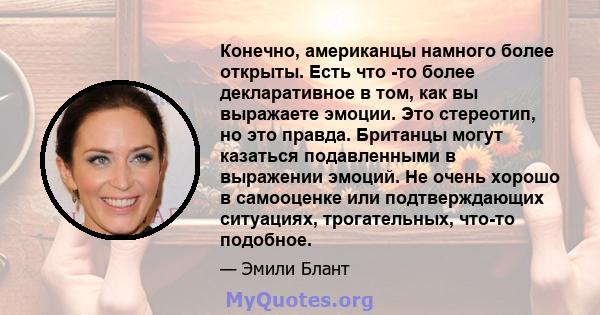 Конечно, американцы намного более открыты. Есть что -то более декларативное в том, как вы выражаете эмоции. Это стереотип, но это правда. Британцы могут казаться подавленными в выражении эмоций. Не очень хорошо в самооценке или подтверждающих ситуациях, трогательных, что-то подобное.

— Эмили Блант

MyQuotes.org